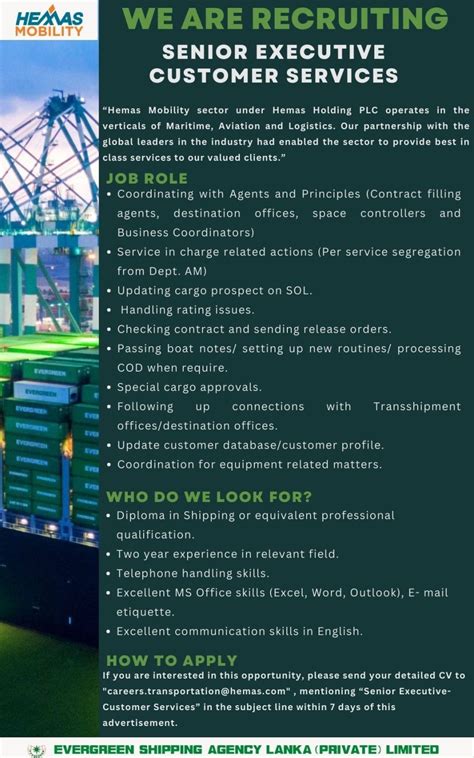 HEMAS MOBILITY

WE ARE RECRUITING

SENIOR EXECUTIVE
CUSTOMER SERVICES

"Hemas Mobility sector under Hemas Holding PLC operates in the verticals of Maritime, Aviation and Logistics. Our partnership with the global leaders in the industry had enabled the sector to provide best in class services to our valued clients."

JOB ROLE
• Coordinating with Agents and Principles (Contract filling agents, destination offices, space controllers and Business Coordinators)
• Service in charge related actions (Per service segregation from Dept. AM)
• Updating cargo prospect on SOL.
• Handling rating issues.
• Checking contract and sending release orders.
• Passing boat notes/ setting up new routines/ processing COD when require.
• Special cargo approvals.
• Following up connections with Transshipment offices/destination offices.
• Update customer database/customer profile.
• Coordination for equipment related matters.

WHO DO WE LOOK FOR?
• Diploma in Shipping or equivalent professional qualification.
• Two year experience in relevant field.
• Telephone handling skills.
• Excellent MS Office skills (Excel, Word, Outlook), E- mail etiquette.
• Excellent communication skills in English.

HOW TO APPLY
If you are interested in this opportunity, please send your detailed CV to "careers.transportation@hemas.com" , mentioning "Senior Executive-Customer Services" in the subject line within 7 days of this advertisement.

EVERGREEN SHIPPING AGENCY LANKA (PRIVATE) LIMITED